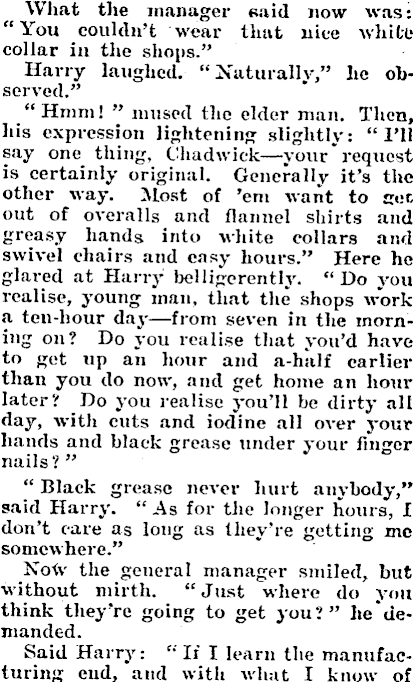 What the manager said now was: "You couldn't wear that nice white collar in the shops."

Harry laughed. "Naturally," he observed."

"Hmm!" mused the elder man. Then, his expression lightening slightly: "I'll say one thing, Chadwick—your request is certainly original. Generally it's the other way. Most of 'em want to get out of overalls and flannel shirts and greasy hands into white collars and swivel chairs and easy hours." Here he glared at Harry belligerently. "Do you realise, young man, that the shops work a ten-hour day—from seven in the morning on? Do you realise that you'd have to get up an hour and a-half earlier than you do now, and get home an hour later? Do you realise you'll be dirty all day, with cuts and iodine all over your hands and black grease under your finger nails?"

"Black grease never hurt anybody," said Harry. "As for the longer hours, I don't care as long as they're getting me somewhere."

Now the general manager smiled, but without mirth. "Just where do you think they're going to get you?" he demanded.

Said Harry: "If I learn the manufacturing end, and with what I know of